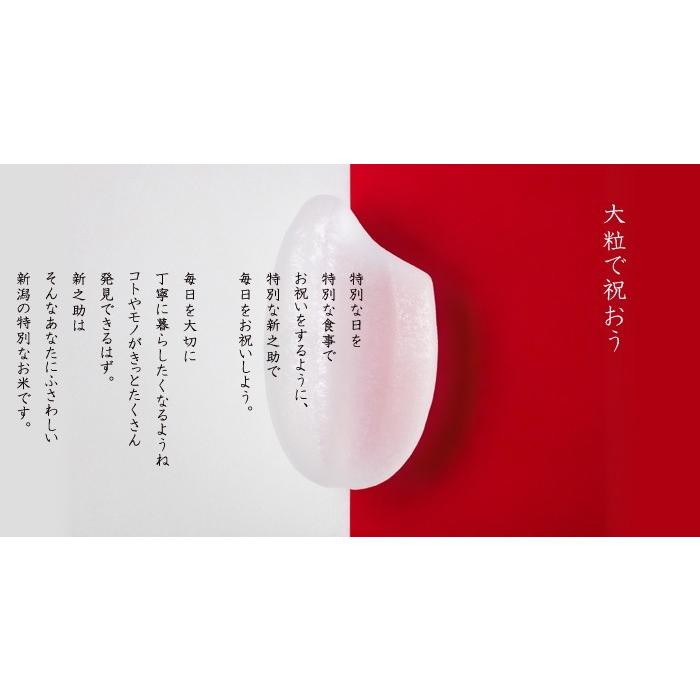 大粒で祝おう

特別な日を
特別な食事で
お祝いをするように、
特別な新之助で
毎日をお祝いしよう。

毎日を大切に
丁寧に暮らしたくなるようね
コトやモノがきっとたくさん
発見できるはず。
新之助は
そんなあなたにふさわしい
新潟の特別なお米です。